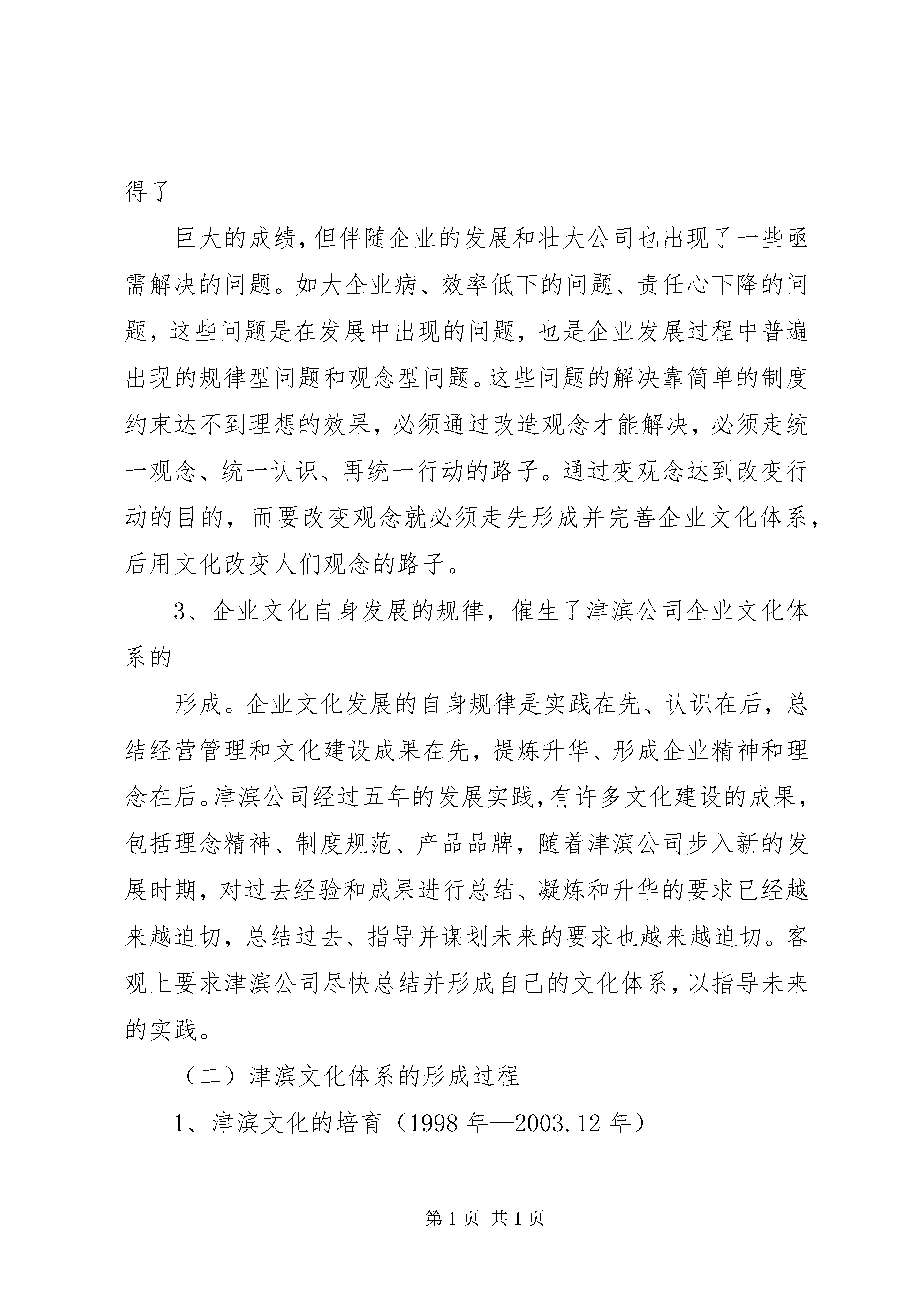 得了

巨大的成绩，但伴随企业的发展和壮大公司也出现了一些亟需解决的问题。如大企业病、效率低下的问题、责任心下降的问题，这些问题是在发展中出现的问题，也是企业发展过程中普遍出现的规律型问题和观念型问题。这些问题的解决靠简单的制度约束达不到理想的效果，必须通过改造观念才能解决，必须走统一观念、统一认识、再统一行动的路子。通过变观念达到改变行动的目的，而要改变观念就必须走先形成并完善企业文化体系，后用文化改变人们观念的路子。

3、企业文化自身发展的规律，催生了津滨公司企业文化体系的

形成。企业文化发展的自身规律是实践在先、认识在后，总结经营管理和文化建设成果在先，提炼升华、形成企业精神和理念在后。津滨公司经过五年的发展实践，有许多文化建设的成果，包括理念精神、制度规范、产品品牌，随着津滨公司步入新的发展时期，对过去经验和成果进行总结、凝炼和升华的要求已经越来越迫切，总结过去、指导并谋划未来的要求也越来越迫切。客观上要求津滨公司尽快总结并形成自己的文化体系，以指导未来的实践。

（二）津滨文化体系的形成过程

1、津滨文化的培育（1998 年—2003.12 年）

第 1 页 共 1 页